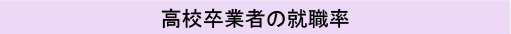 高校卒業者の就職率